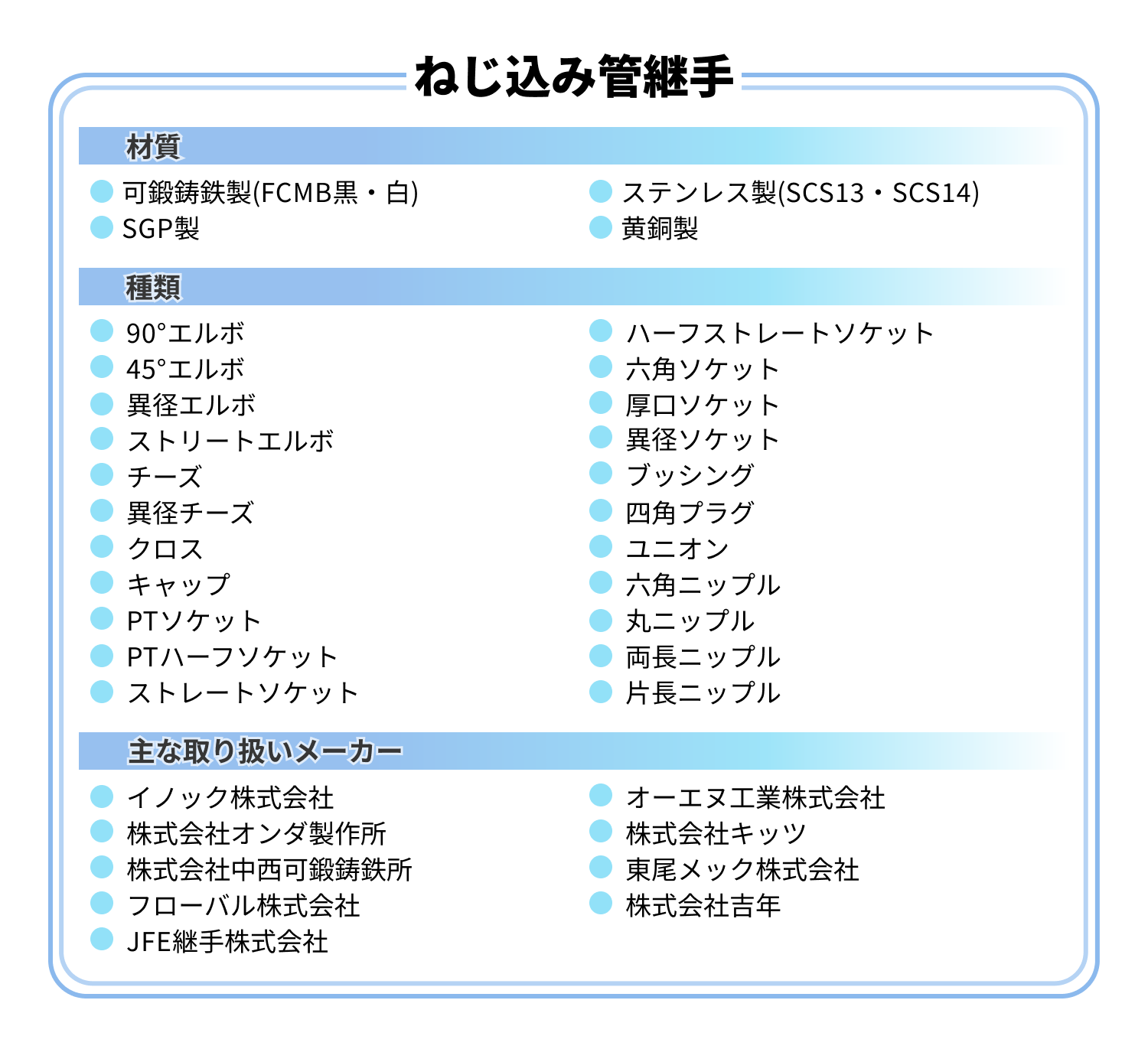 ねじ込み管継手

材質

• 可鍛鋳鉄製(FCMB黒・白)
• SGP製

• ステンレス製(SCS13・SCS14)
• 黄銅製

種類

• 90°エルボ
• 45°エルボ
• 異径エルボ
• ストリートエルボ
• チーズ
• 異径チーズ
• クロス
• キャップ
• PTソケット
• PTハーフソケット
• ストレートソケット

• ハーフストレートソケット
• 六角ソケット
• 厚口ソケット
• 異径ソケット
• ブッシング
• 四角プラグ
• ユニオン
• 六角ニップル
• 丸ニップル
• 両長ニップル
• 片長ニップル

主な取り扱いメーカー

• イノック株式会社
• 株式会社オンダ製作所
• 株式会社中西可鍛鋳鉄所
• フローバル株式会社
• JFE継手株式会社

• オーエヌ工業株式会社
• 株式会社キッツ
• 東尾メック株式会社
• 株式会社吉年